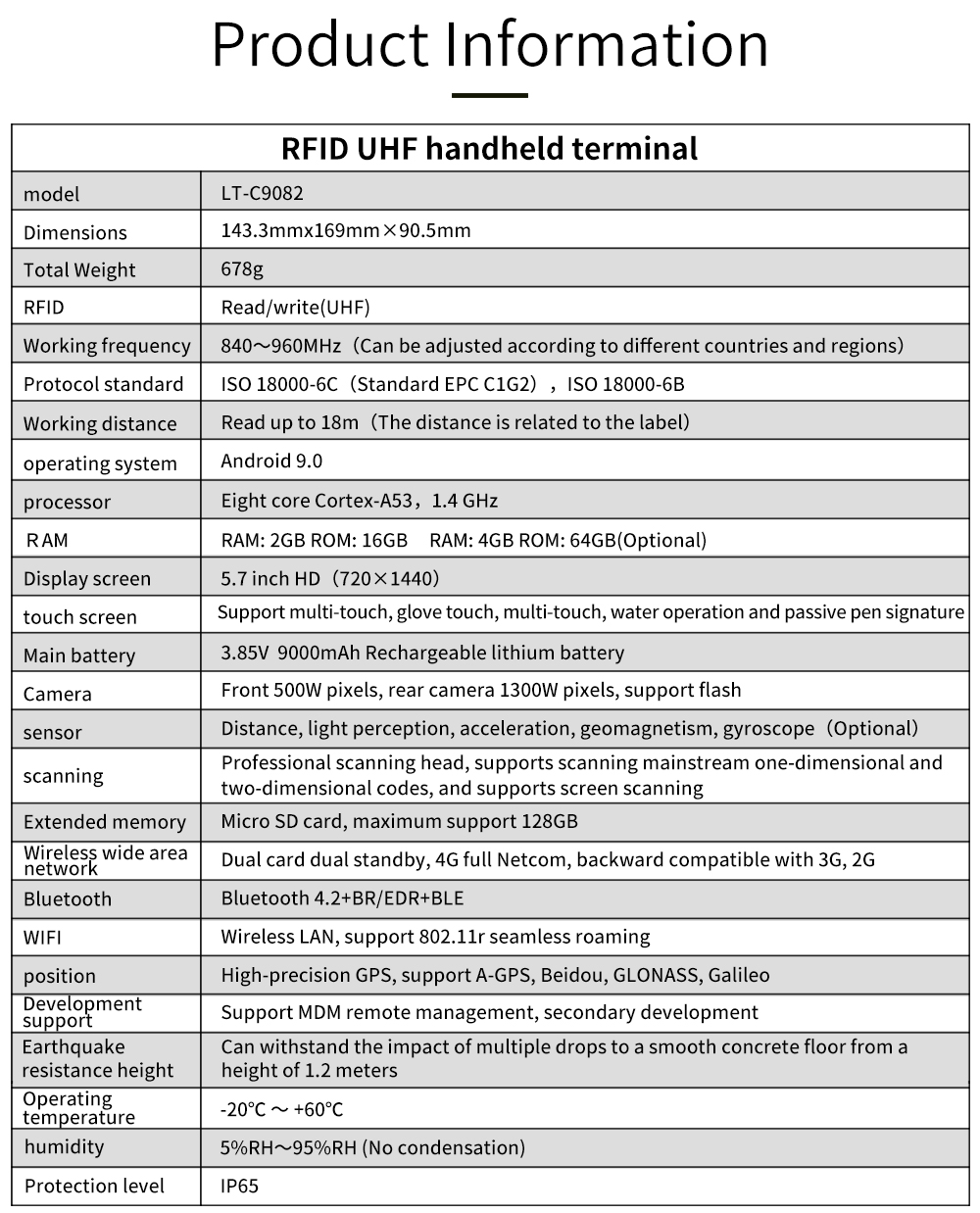 Product Information

| RFID UHF handheld terminal | |
|---|---|
| model | LT-C9082 |
| Dimensions | 143.3mmx169mm×90.5mm |
| Total Weight | 678g |
| RFID | Read/write(UHF) |
| Working frequency | 840～960MHz（Can be adjusted according to different countries and regions） |
| Protocol standard | ISO 18000-6C（Standard EPC C1G2），ISO 18000-6B |
| Working distance | Read up to 18m（The distance is related to the label） |
| operating system | Android 9.0 |
| processor | Eight core Cortex-A53，1.4 GHz |
| RAM | RAM: 2GB ROM: 16GB RAM: 4GB ROM: 64GB(Optional) |
| Display screen | 5.7 inch HD（720×1440） |
| touch screen | Support multi-touch, glove touch, multi-touch, water operation and passive pen signature |
| Main battery | 3.85V 9000mAh Rechargeable lithium battery |
| Camera | Front 500W pixels, rear camera 1300W pixels, support flash |
| sensor | Distance, light perception, acceleration, geomagnetism, gyroscope（Optional） |
| scanning | Professional scanning head, supports scanning mainstream one-dimensional and two-dimensional codes, and supports screen scanning |
| Extended memory | Micro SD card, maximum support 128GB |
| Wireless wide area network | Dual card dual standby, 4G full Netcom, backward compatible with 3G, 2G |
| Bluetooth | Bluetooth 4.2+BR/EDR+BLE |
| WIFI | Wireless LAN, support 802.11r seamless roaming |
| position | High-precision GPS, support A-GPS, Beidou, GLONASS, Galileo |
| Development support | Support MDM remote management, secondary development |
| Earthquake resistance height | Can withstand the impact of multiple drops to a smooth concrete floor from a height of 1.2 meters |
| Operating temperature | -20℃ ～ +60℃ |
| humidity | 5%RH～95%RH (No condensation) |
| Protection level | IP65 |